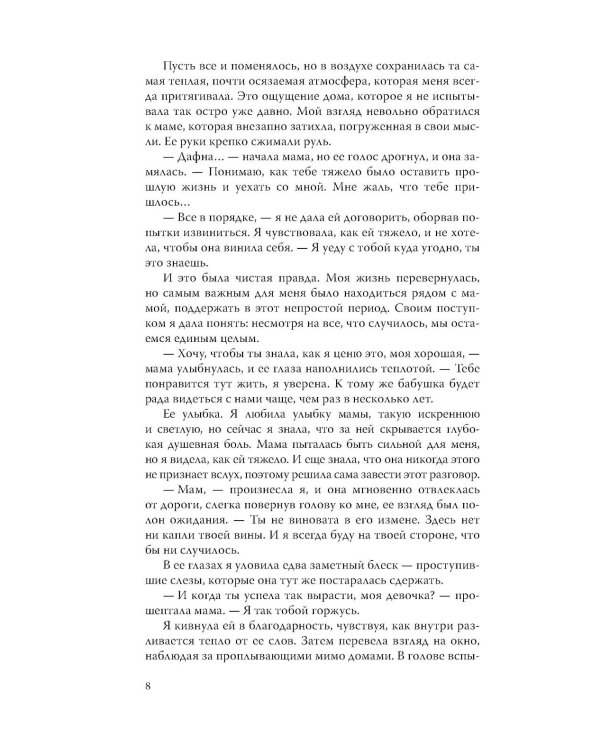 Пусть все и поменялось, но в воздухе сохранилась та самая теплая, почти осязаемая атмосфера, которая меня всегда притягивала. Это ощущение дома, которое я не испытывала так остро уже давно. Мой взгляд невольно обратился к маме, которая внезапно затихла, погруженная в свои мысли. Ее руки крепко сжимали руль.

— Дафна... — начала мама, но ее голос дрогнул, и она замялась. — Понимаю, как тебе тяжело было оставить прошлую жизнь и уехать со мной. Мне жаль, что тебе пришлось...

— Все в порядке, — я не дала ей договорить, оборвав попытки извиниться. Я чувствовала, как ей тяжело, и не хотела, чтобы она винила себя. — Я уеду с тобой куда угодно, ты это знаешь.

И это была чистая правда. Моя жизнь перевернулась, но самым важным для меня было находиться рядом с мамой, поддержать в этот непростой период. Своим поступком я дала понять: несмотря на все, что случилось, мы остаемся единым целым.

— Хочу, чтобы ты знала, как я ценю это, моя хорошая, — мама улыбнулась, и ее глаза наполнились теплотой. — Тебе понравится тут жить, я уверена. К тому же бабушка будет рада видеться с нами чаще, чем раз в несколько лет.

Ее улыбка. Я любила улыбку мамы, такую искреннюю и светлую, но сейчас я знала, что за ней скрывается глубокая душевная боль. Мама пыталась быть сильной для меня, но я видела, как ей тяжело. И еще знала, что она никогда этого не признает вслух, поэтому решила сама завести этот разговор.

— Мам, — произнесла я, и она мгновенно отвлеклась от дороги, слегка повернув голову ко мне, ее взгляд был полон ожидания. — Ты не виновата в его измене. Здесь нет ни капли твоей вины. И я всегда буду на твоей стороне, что бы ни случилось.

В ее глазах я уловила едва заметный блеск — проступившие слезы, которые она тут же постаралась сдержать.

— И когда ты успела так вырасти, моя девочка? — прошептала мама. — Я так тобой горжусь.

Я кивнула ей в благодарность, чувствуя, как внутри разливается тепло от ее слов. Затем перевела взгляд на окно, наблюдая за проплывающими мимо домами. В голове вспы-

8